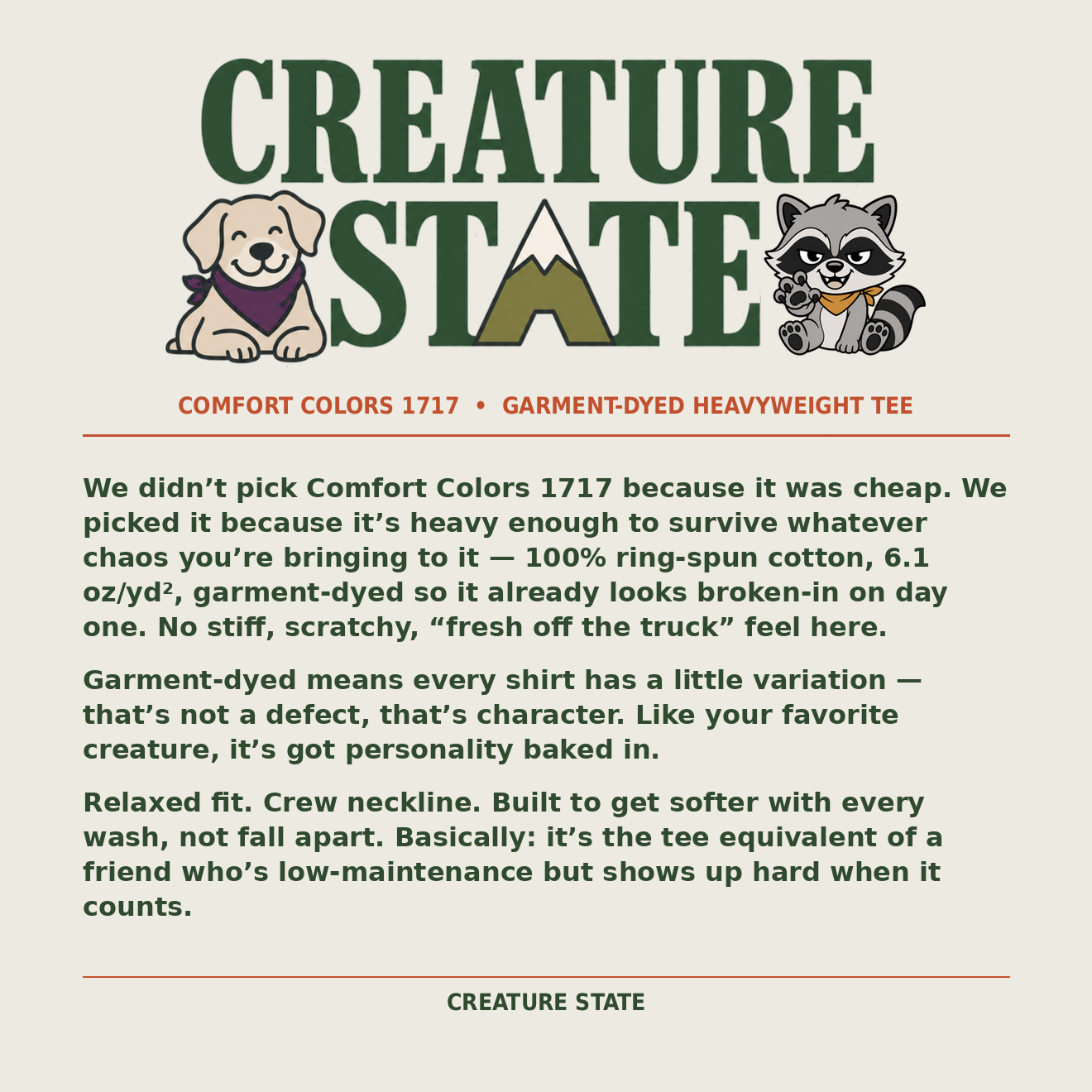 CREATURE STATE

COMFORT COLORS 1717 • GARMENT-DYED HEAVYWEIGHT TEE

We didn’t pick Comfort Colors 1717 because it was cheap. We picked it because it’s heavy enough to survive whatever chaos you’re bringing to it — 100% ring-spun cotton, 6.1 oz/yd², garment-dyed so it already looks broken-in on day one. No stiff, scratchy, “fresh off the truck” feel here.

Garment-dyed means every shirt has a little variation — that’s not a defect, that’s character. Like your favorite creature, it’s got personality baked in.

Relaxed fit. Crew neckline. Built to get softer with every wash, not fall apart. Basically: it’s the tee equivalent of a friend who’s low-maintenance but shows up hard when it counts.

CREATURE STATE